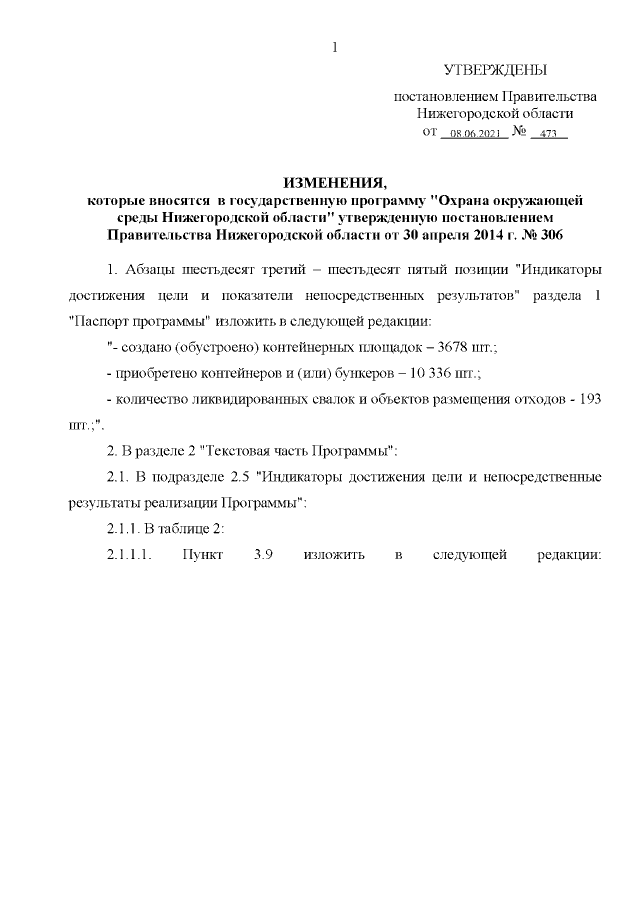 1

УТВЕРЖДЕНЫ

постановлением Правительства Нижегородской области
от 08.06.2021 № 473

ИЗМЕНЕНИЯ,
которые вносятся в государственную программу "Охрана окружающей среды Нижегородской области" утвержденную постановлением Правительства Нижегородской области от 30 апреля 2014 г. № 306

1. Абзацы шестьдесят третий – шестьдесят пятый позиции "Индикаторы достижения цели и показатели непосредственных результатов" раздела 1 "Паспорт программы" изложить в следующей редакции:

"- создано (обустроено) контейнерных площадок – 3678 шт.;

- приобретено контейнеров и (или) бункеров – 10 336 шт.;

- количество ликвидированных свалок и объектов размещения отходов - 193 шт.;".

2. В разделе 2 "Текстовая часть Программы":

2.1. В подразделе 2.5 "Индикаторы достижения цели и непосредственные результаты реализации Программы":

2.1.1. В таблице 2:

2.1.1.1. Пункт 3.9 изложить в следующей редакции: